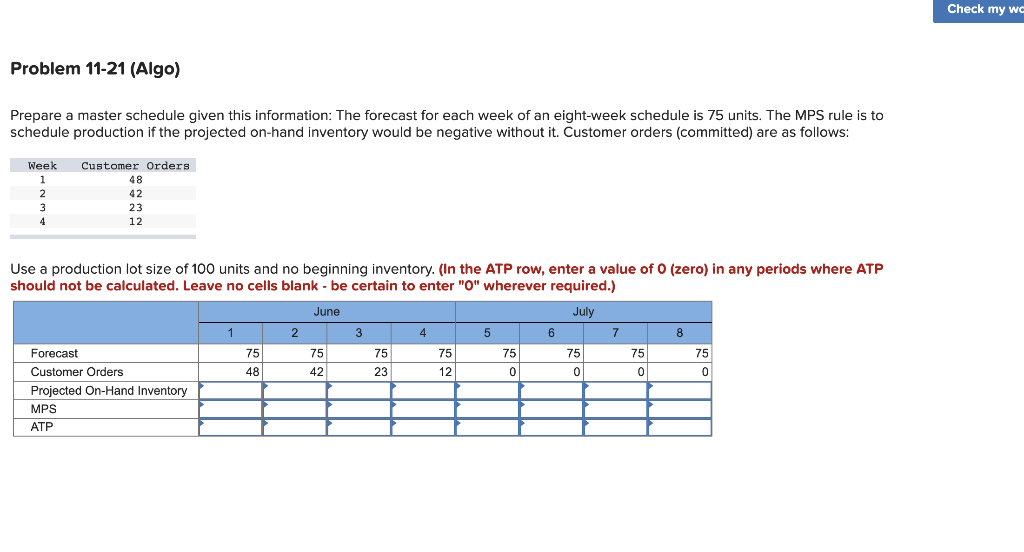 Check my wo

Problem 11-21 (Algo)

Prepare a master schedule given this information: The forecast for each week of an eight-week schedule is 75 units. The MPS rule is to schedule production if the projected on-hand inventory would be negative without it. Customer orders (committed) are as follows:

| Week | Customer Orders |
|---|---|
| 1 | 48 |
| 2 | 42 |
| 3 | 23 |
| 4 | 12 |

Use a production lot size of 100 units and no beginning inventory. (In the ATP row, enter a value of 0 (zero) in any periods where ATP should not be calculated. Leave no cells blank - be certain to enter "0" wherever required.)

| | June | | | | July | | | |
|---|---|---|---|---|---|---|---|---|
| | 1 | 2 | 3 | 4 | 5 | 6 | 7 | 8 |
| Forecast | 75 | 75 | 75 | 75 | 75 | 75 | 75 | 75 |
| Customer Orders | 48 | 42 | 23 | 12 | 0 | 0 | 0 | 0 |
| Projected On-Hand Inventory | | | | | | | | |
| MPS | | | | | | | | |
| ATP | | | | | | | | |